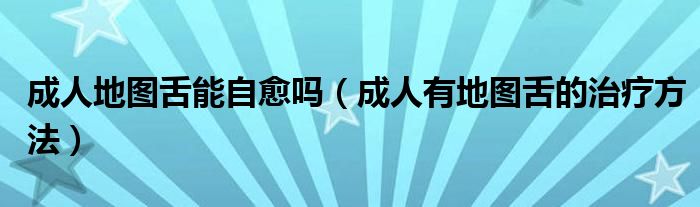 成人地图舌能自愈吗（成人有地图舌的治疗方法）